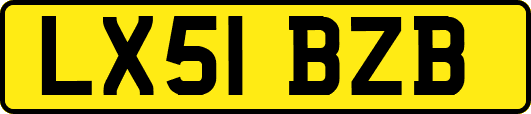 LX51 BZB